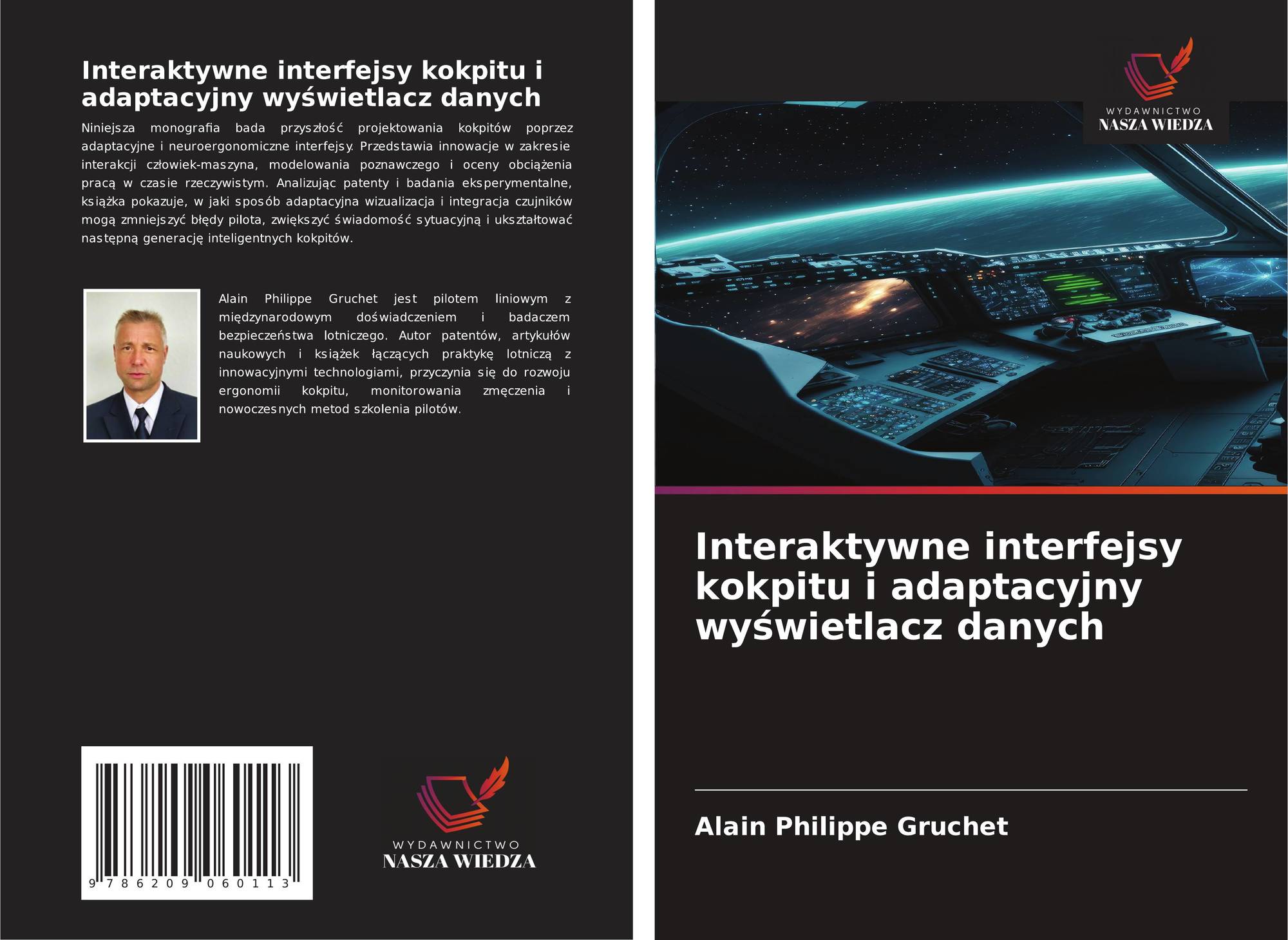 Interaktywne interfejsy kokpitu i adaptacyjny wyświetlacz danych

Niniejsza monografia bada przyszłość projektowania kokpitów poprzez adaptacyjne i neuroergonomiczne interfejsy. Przedstawia innowacje w zakresie interakcji człowiek-maszyna, modelowania poznawczego i oceny obciążenia pracą w czasie rzeczywistym. Analizując patenty i badania eksperymentalne, książka pokazuje, w jaki sposób adaptacyjna wizualizacja i integracja czujników mogą zmniejszyć błędy pilota, zwiększyć świadomość sytuacyjną i ukształtować następną generację inteligentnych kokpitów.

Alain Philippe Gruchet jest pilotem liniowym z międzynarodowym doświadczeniem i badaczem bezpieczeństwa lotniczego. Autor patentów, artykułów naukowych i książek łączących praktykę lotniczą z innowacyjnymi technologiami, przyczynia się do rozwoju ergonomii kokpitu, monitorowania zmęczenia i nowoczesnych metod szkolenia pilotów.

9 786209 060113

WYDAWNICTWO
NASZA WIEDZA

WYDAWNICTWO
NASZA WIEDZA

Interaktywne interfejsy kokpitu i adaptacyjny wyświetlacz danych

Alain Philippe Gruchet